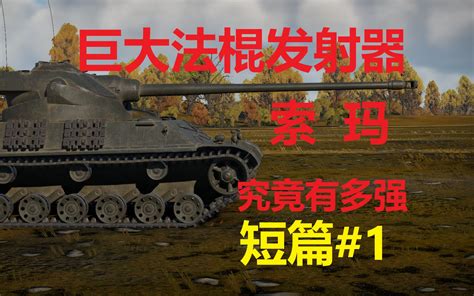 巨大法棍发射器

索 玛

究竟有多强

短篇#1